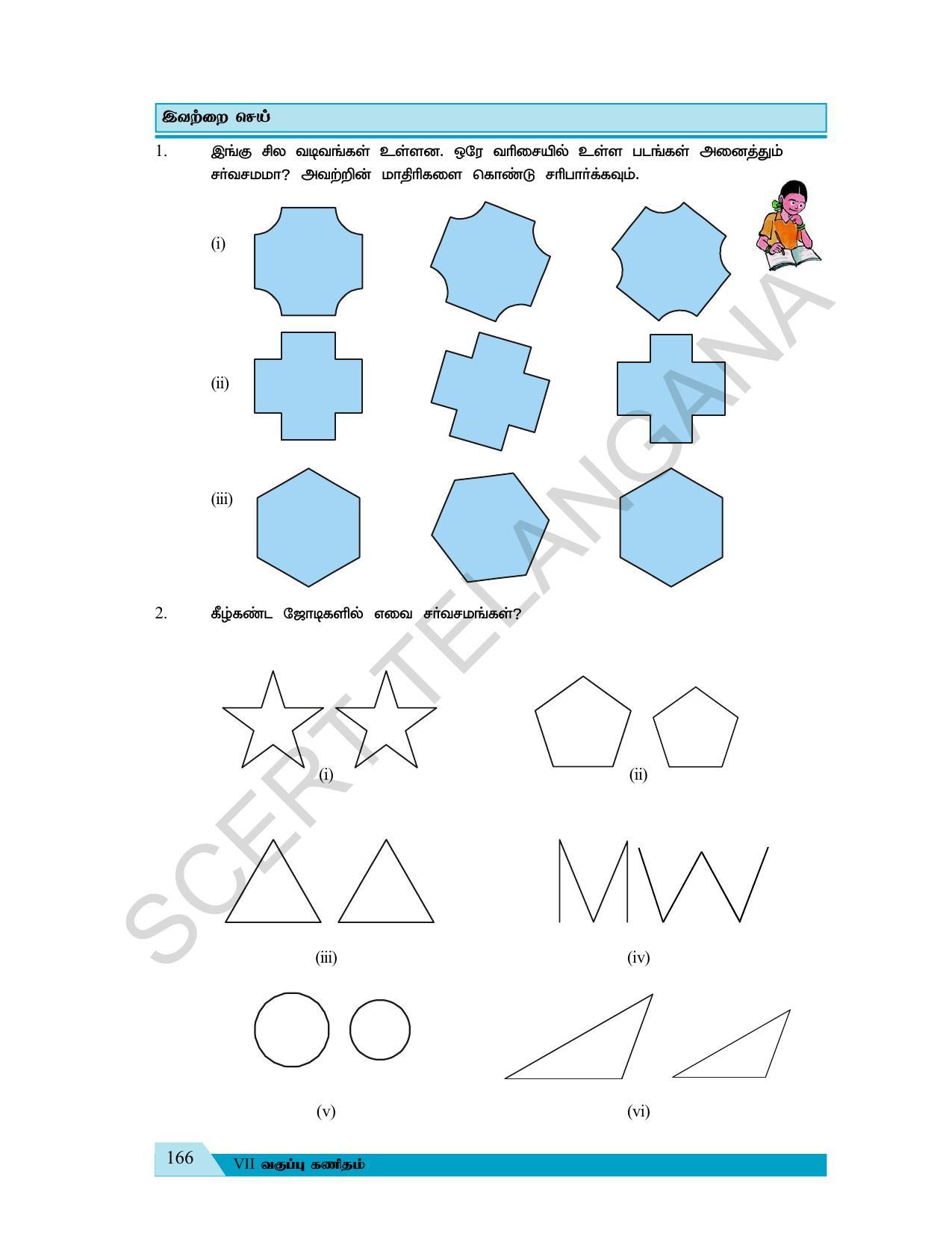 இவற்றை செய்

1. இங்கு சில வடிவங்கள் உள்ளன. ஒரே வரிசையில் உள்ள படங்கள் அனைத்தும் சர்வசமமா? அவற்றின் மாதிரிகளை கொண்டு சரிபார்க்கவும்.

(i)

(ii)

(iii)

2. கீழ்கண்ட ஜோடிகளில் எவை சர்வசமங்கள்?

(i)

(ii)

(iii)

(iv)

(v)

(vi)

166 VII வகுப்பு கணிதம்

SCERT TELANGANA